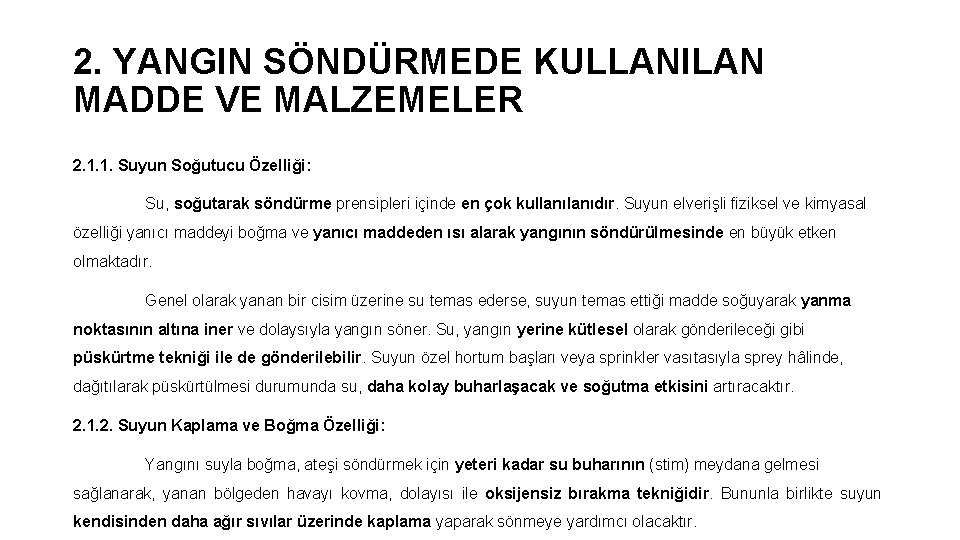 2. YANGIN SÖNDÜRMEDE KULLANILAN MADDE VE MALZEMELER

2.1.1. Suyun Soğutucu Özelliği:

Su, soğutarak söndürme prensipleri içinde en çok kullanılanıdır. Suyun elverişli fiziksel ve kimyasal özelliği yanıcı maddeyi boğma ve yanıcı maddeden ısı alarak yangının söndürülmesinde en büyük etken olmaktadır.

Genel olarak yanan bir cisim üzerine su temas ederse, suyun temas ettiği madde soğuyarak yanma noktasının altına iner ve dolaysıyla yangın söner. Su, yangın yerine kütlesel olarak gönderileceği gibi püskürtme tekniği ile de gönderilebilir. Suyun özel hortum başları veya sprinkler vasıtasıyla sprey hâlinde, dağıtılarak püskürtülmesi durumunda su, daha kolay buharlaşacak ve soğutma etkisini artıracaktır.

2.1.2. Suyun Kaplama ve Boğma Özelliği:

Yangını suyla boğma, ateşi söndürmek için yeteri kadar su buharının (stim) meydana gelmesi sağlanarak, yanan bölgeden havayı kovma, dolayısı ile oksijensiz bırakma tekniğidir. Bununla birlikte suyun kendisinden daha ağır sıvılar üzerinde kaplama yaparak sönmeye yardımcı olacaktır.